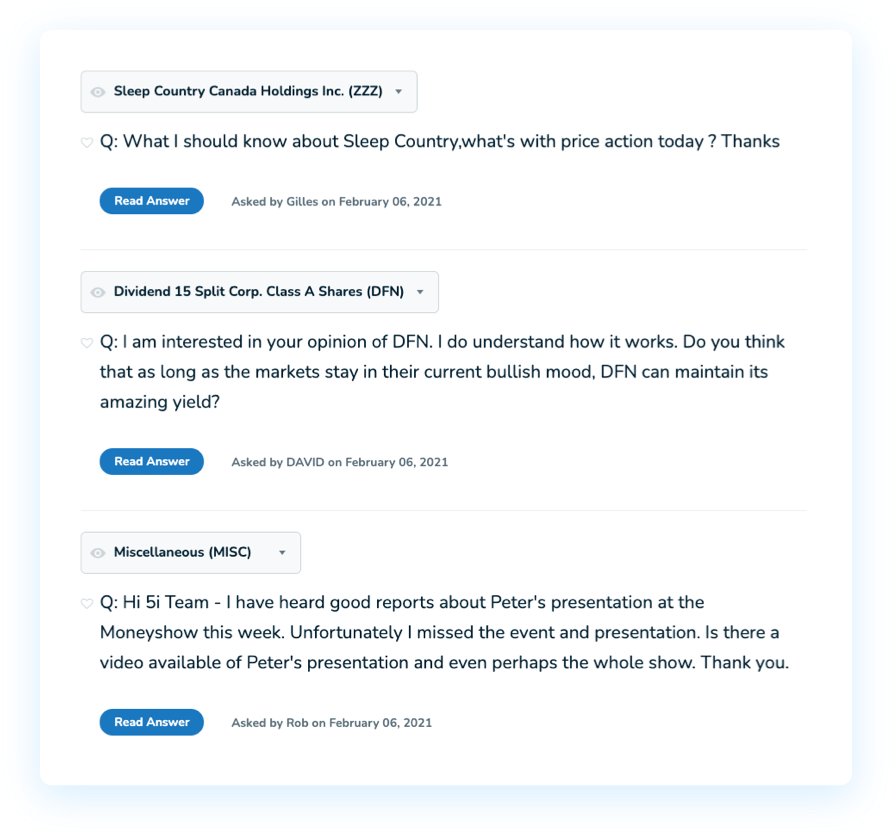 Sleep Country Canada Holdings Inc. (ZZZ)

Q: What I should know about Sleep Country,what's with price action today ? Thanks

Read Answer

Asked by Gilles on February 06, 2021

Dividend 15 Split Corp. Class A Shares (DFN)

Q: I am interested in your opinion of DFN. I do understand how it works. Do you think that as long as the markets stay in their current bullish mood, DFN can maintain its amazing yield?

Read Answer

Asked by DAVID on February 06, 2021

Miscellaneous (MISC)

Q: Hi 5i Team - I have heard good reports about Peter's presentation at the Moneyshow this week. Unfortunately I missed the event and presentation. Is there a video available of Peter's presentation and even perhaps the whole show. Thank you.

Read Answer

Asked by Rob on February 06, 2021